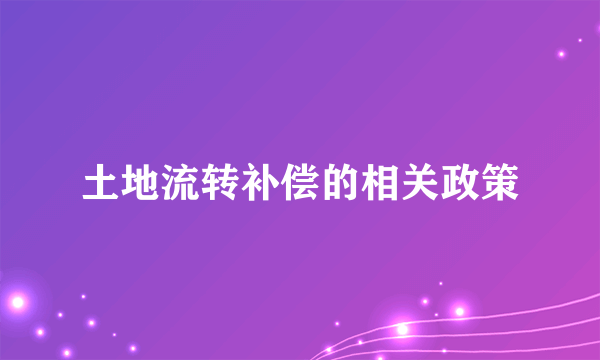 土地流转补偿的相关政策